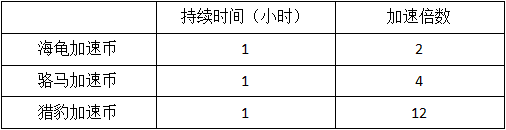 |  | 持续时间（小时） | 加速倍数 |
|---|---|---|
| 海龟加速币 | 1 | 2 |
| 骆马加速币 | 1 | 4 |
| 猎豹加速币 | 1 | 12 |